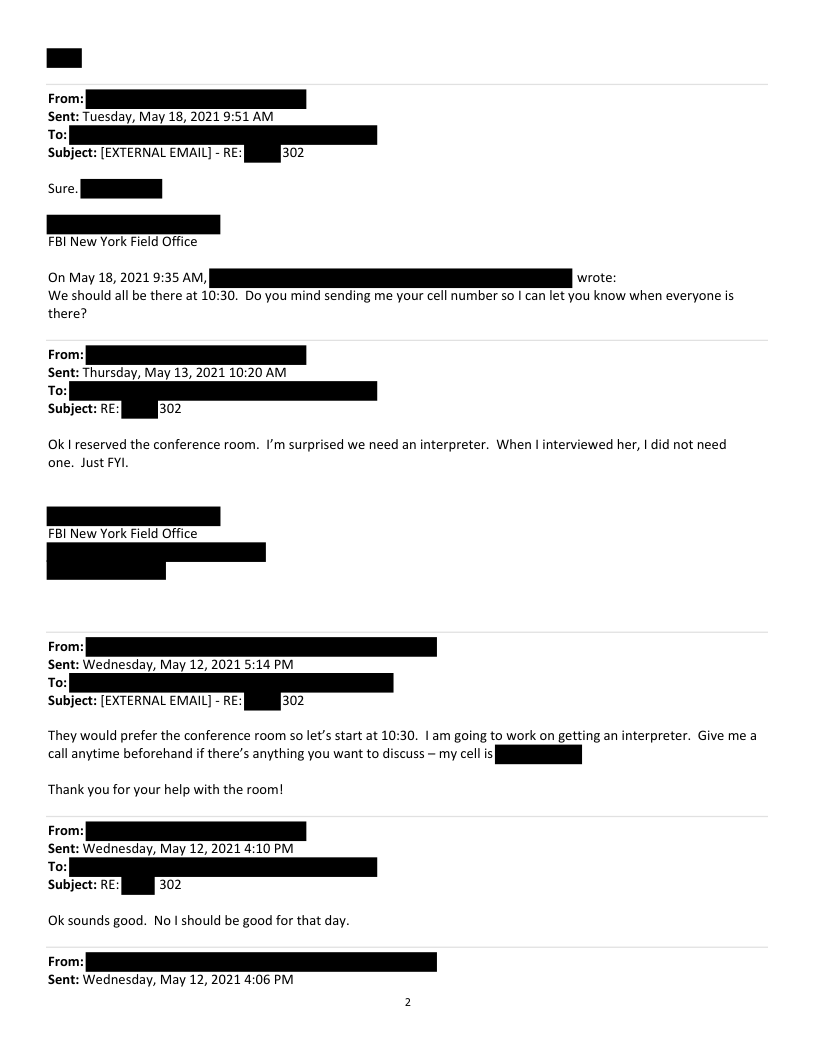 From:
Sent: Tuesday, May 18, 2021 9:51 AM
To:
Subject: [EXTERNAL EMAIL] - RE: 302

Sure.

FBI New York Field Office

On May 18, 2021 9:35 AM, wrote:
We should all be there at 10:30. Do you mind sending me your cell number so I can let you know when everyone is there?

From:
Sent: Thursday, May 13, 2021 10:20 AM
To:
Subject: RE: 302

Ok I reserved the conference room. I'm surprised we need an interpreter. When I interviewed her, I did not need one. Just FYI.

FBI New York Field Office

From:
Sent: Wednesday, May 12, 2021 5:14 PM
To:
Subject: [EXTERNAL EMAIL] - RE: 302

They would prefer the conference room so let's start at 10:30. I am going to work on getting an interpreter. Give me a call anytime beforehand if there's anything you want to discuss – my cell is

Thank you for your help with the room!

From:
Sent: Wednesday, May 12, 2021 4:10 PM
To:
Subject: RE: 302

Ok sounds good. No I should be good for that day.

From:
Sent: Wednesday, May 12, 2021 4:06 PM

2